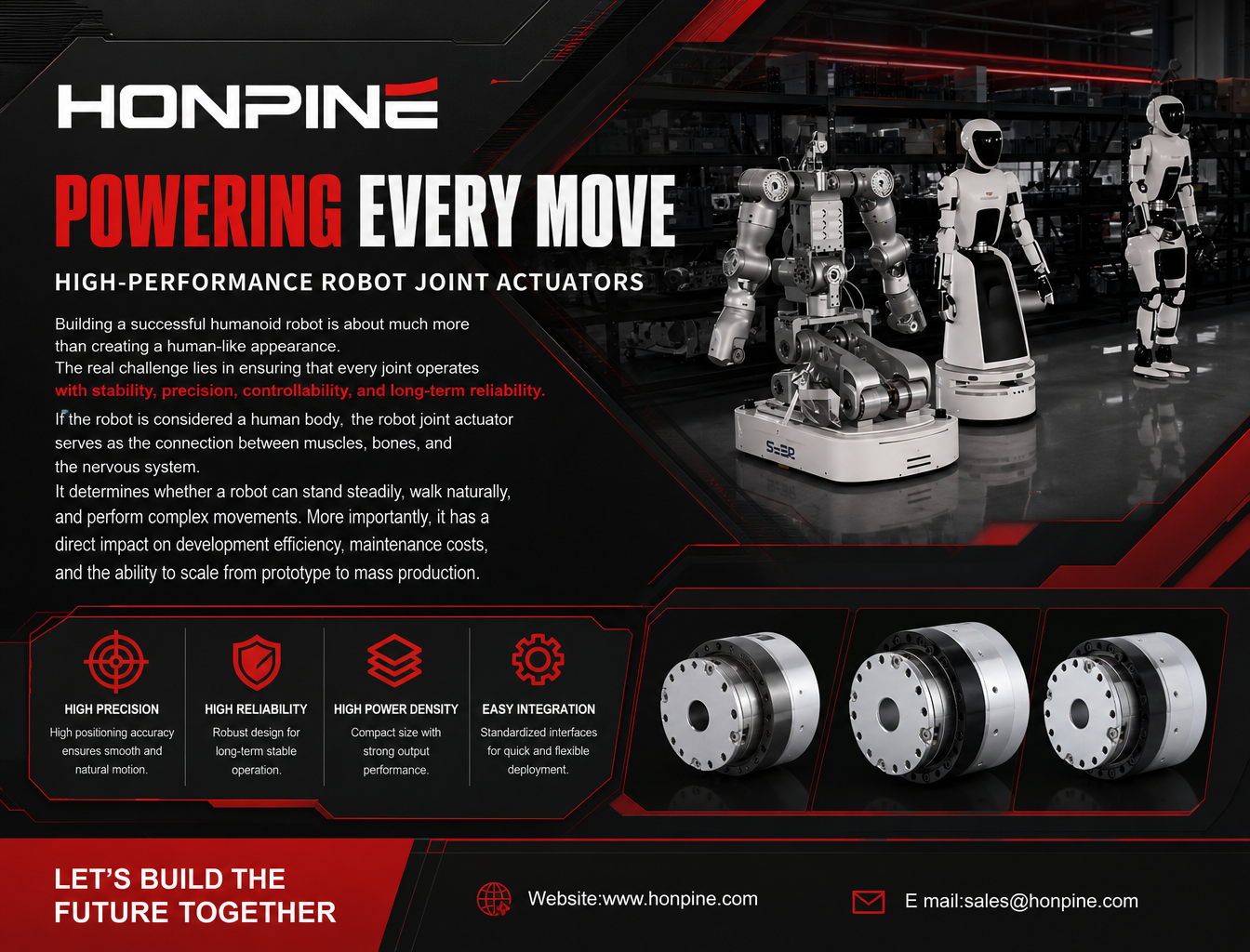 HONPINE

POWERING EVERY MOVE

HIGH-PERFORMANCE ROBOT JOINT ACTUATORS

Building a successful humanoid robot is about much more than creating a human-like appearance.
The real challenge lies in ensuring that every joint operates with stability, precision, controllability, and long-term reliability.

If the robot is considered a human body, the robot joint actuator serves as the connection between muscles, bones, and the nervous system.
It determines whether a robot can stand steadily, walk naturally, and perform complex movements. More importantly, it has a direct impact on development efficiency, maintenance costs, and the ability to scale from prototype to mass production.

HIGH PRECISION
High positioning accuracy ensures smooth and natural motion.

HIGH RELIABILITY
Robust design for long-term stable operation.

HIGH POWER DENSITY
Compact size with strong output performance.

EASY INTEGRATION
Standardized interfaces for quick and flexible deployment.

LET'S BUILD THE FUTURE TOGETHER

Website:www.honpine.com

E mail:sales@honpine.com